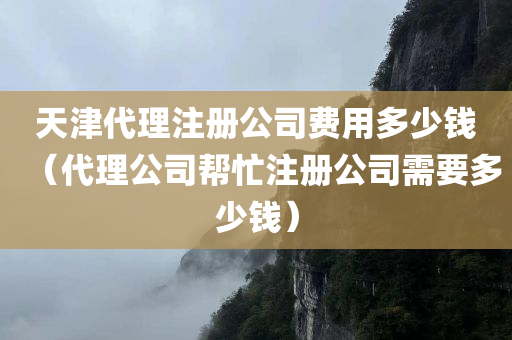 天津代理注册公司费用多少钱（代理公司帮忙注册公司需要多少钱）